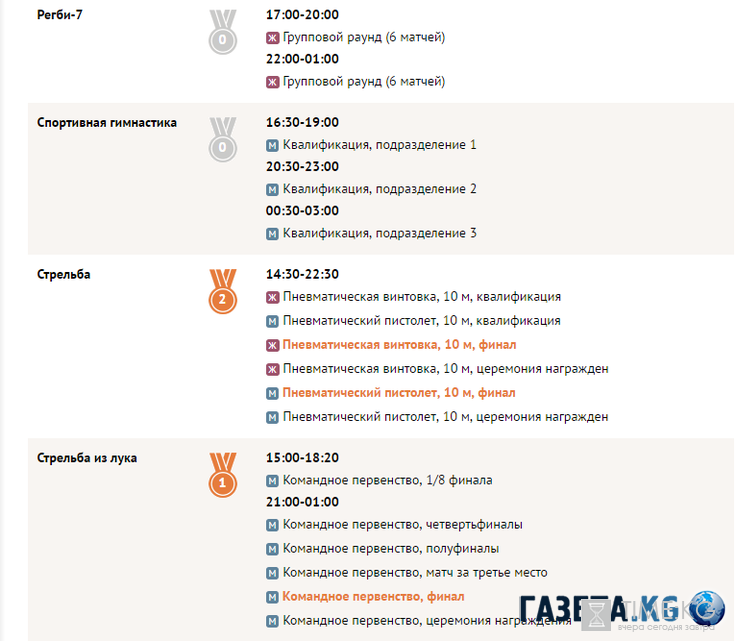 Регби-7

0

17:00-20:00

Ж Групповой раунд (6 матчей)

22:00-01:00

Ж Групповой раунд (6 матчей)

Спортивная гимнастика

0

16:30-19:00

М Квалификация, подразделение 1

20:30-23:00

М Квалификация, подразделение 2

00:30-03:00

М Квалификация, подразделение 3

Стрельба

2

14:30-22:30

Ж Пневматическая винтовка, 10 м, квалификация

М Пневматический пистолет, 10 м, квалификация

Ж Пневматическая винтовка, 10 м, финал

Ж Пневматическая винтовка, 10 м, церемония награжден

М Пневматический пистолет, 10 м, финал

М Пневматический пистолет, 10 м, церемония награжден

Стрельба из лука

1

15:00-18:20

М Командное первенство, 1/8 финала

21:00-01:00

М Командное первенство, четвертьфиналы

М Командное первенство, полуфиналы

М Командное первенство, матч за третье место

М Командное первенство, финал

М Командное первенство, церемония награждения

ГАЗЕТА.KG
вчера сегодня завтра